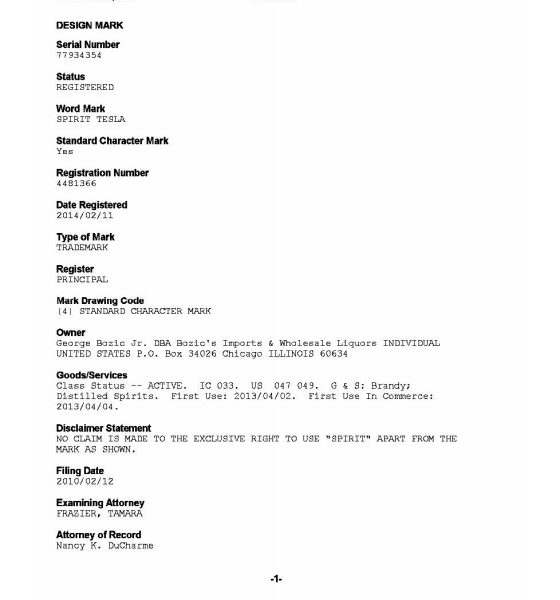 DESIGN MARK

Serial Number
77934354

Status
REGISTERED

Word Mark
SPIRIT TESLA

Standard Character Mark
Yes

Registration Number
4481366

Date Registered
2014/02/11

Type of Mark
TRADEMARK

Register
PRINCIPAL

Mark Drawing Code
(4) STANDARD CHARACTER MARK

Owner
George Bozic Jr. DBA Bozic's Imports & Wholesale Liquors INDIVIDUAL UNITED STATES P.O. Box 34026 Chicago ILLINOIS 60634

Goods/Services
Class Status -- ACTIVE. IC 033. US 047 049. G & S: Brandy; Distilled Spirits. First Use: 2013/04/02. First Use In Commerce: 2013/04/04.

Disclaimer Statement
NO CLAIM IS MADE TO THE EXCLUSIVE RIGHT TO USE "SPIRIT" APART FROM THE MARK AS SHOWN.

Filing Date
2010/02/12

Examining Attorney
FRAZIER, TAMARA

Attorney of Record
Nancy K. DuCharme

-1-